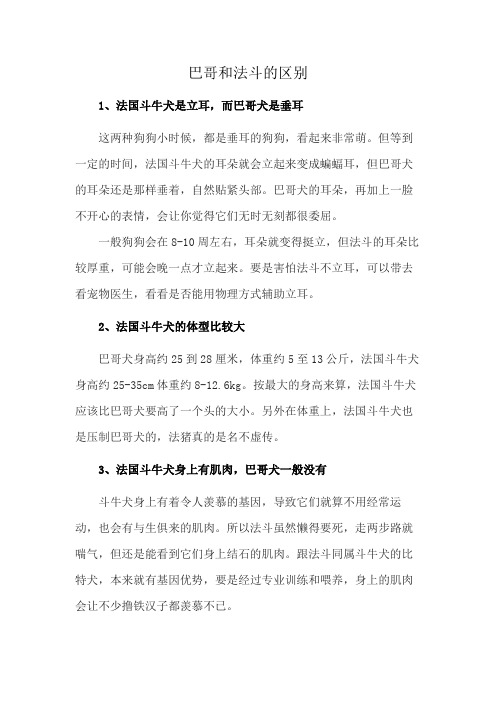 巴哥和法斗的区别

1、法国斗牛犬是立耳，而巴哥犬是垂耳

这两种狗狗小时候，都是垂耳的狗狗，看起来非常萌。但等到一定的时间，法国斗牛犬的耳朵就会立起来变成蝙蝠耳，但巴哥犬的耳朵还是那样垂着，自然贴紧头部。巴哥犬的耳朵，再加上一脸不开心的表情，会让你觉得它们无时无刻都很委屈。

一般狗狗会在 8-10 周左右，耳朵就变得挺立，但法斗的耳朵比较厚重，可能会晚一点才立起来。要是害怕法斗不立耳，可以带去看宠物医生，看看是否能用物理方式辅助立耳。

2、法国斗牛犬的体型比较大

巴哥犬身高约 25 到 28 厘米，体重约 5 至 13 公斤，法国斗牛犬身高约 25-35cm 体重约 8-12.6kg。按最大的身高来算，法国斗牛犬应该比巴哥犬要高了一个头的大小。另外在体重上，法国斗牛犬也是压制巴哥犬的，法猪真的是名不虚传。

3、法国斗牛犬身上有肌肉，巴哥犬一般没有

斗牛犬身上有着令人羡慕的基因，导致它们就算不用经常运动，也会有与生俱来的肌肉。所以法斗虽然懒得要死，走两步路就喘气，但还是能看到它们身上结石的肌肉。跟法斗同属斗牛犬的比特犬，本来就有基因优势，要是经过专业训练和喂养，身上的肌肉会让不少撸铁汉子都羡慕不已。